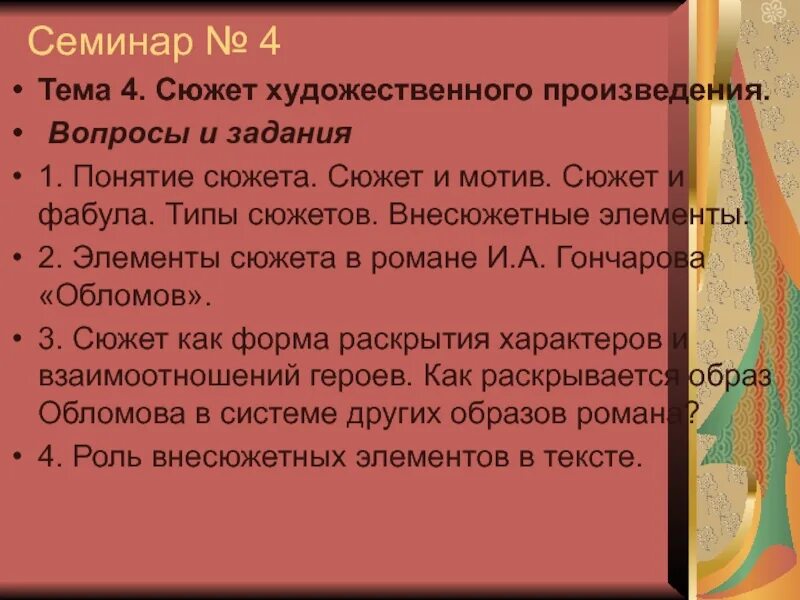 Семинар № 4

• Тема 4. Сюжет художественного произведения.

• Вопросы и задания

• 1. Понятие сюжета. Сюжет и мотив. Сюжет и фабула. Типы сюжетов. Внесюжетные элементы.

• 2. Элементы сюжета в романе И.А. Гончарова «Обломов».

• 3. Сюжет как форма раскрытия характеров и взаимоотношений героев. Как раскрывается образ Обломова в системе других образов романа?

• 4. Роль внесюжетных элементов в тексте.